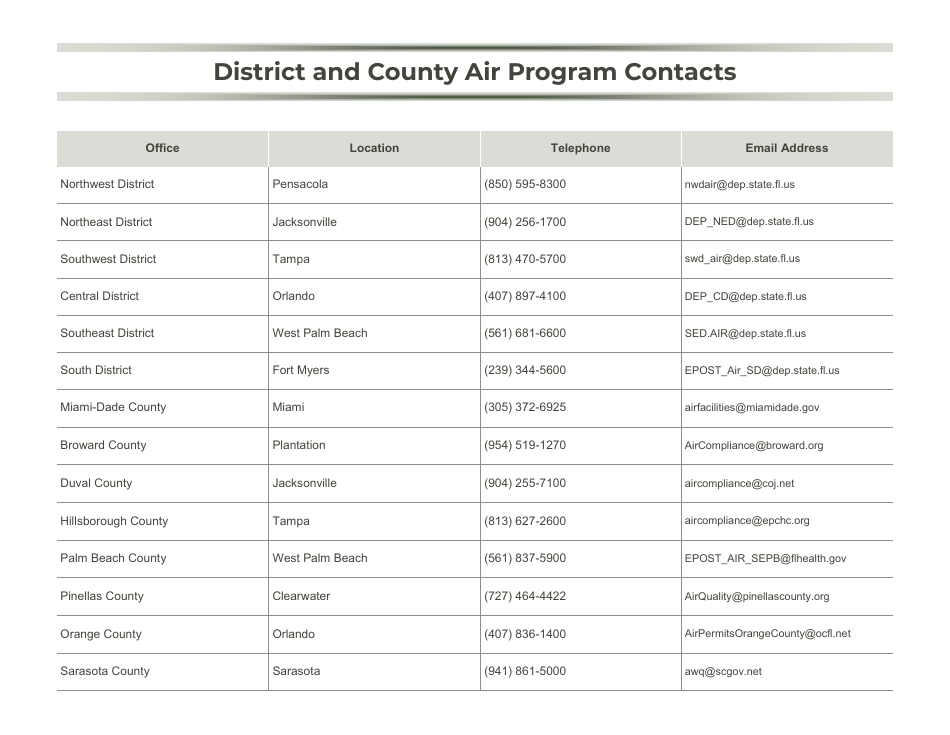 District and County Air Program Contacts

| Office | Location | Telephone | Email Address |
|---|---|---|---|
| Northwest District | Pensacola | (850) 595-8300 | nwdair@dep.state.fl.us |
| Northeast District | Jacksonville | (904) 256-1700 | DEP_NED@dep.state.fl.us |
| Southwest District | Tampa | (813) 470-5700 | swd_air@dep.state.fl.us |
| Central District | Orlando | (407) 897-4100 | DEP_CD@dep.state.fl.us |
| Southeast District | West Palm Beach | (561) 681-6600 | SED.AIR@dep.state.fl.us |
| South District | Fort Myers | (239) 344-5600 | EPOST_Air_SD@dep.state.fl.us |
| Miami-Dade County | Miami | (305) 372-6925 | airfacilities@miamidade.gov |
| Broward County | Plantation | (954) 519-1270 | AirCompliance@broward.org |
| Duval County | Jacksonville | (904) 255-7100 | aircompliance@coj.net |
| Hillsborough County | Tampa | (813) 627-2600 | aircompliance@epchc.org |
| Palm Beach County | West Palm Beach | (561) 837-5900 | EPOST_AIR_SEPB@flhealth.gov |
| Pinellas County | Clearwater | (727) 464-4422 | AirQuality@pinellascounty.org |
| Orange County | Orlando | (407) 836-1400 | AirPermitsOrangeCounty@ocfl.net |
| Sarasota County | Sarasota | (941) 861-5000 | awq@scgov.net |